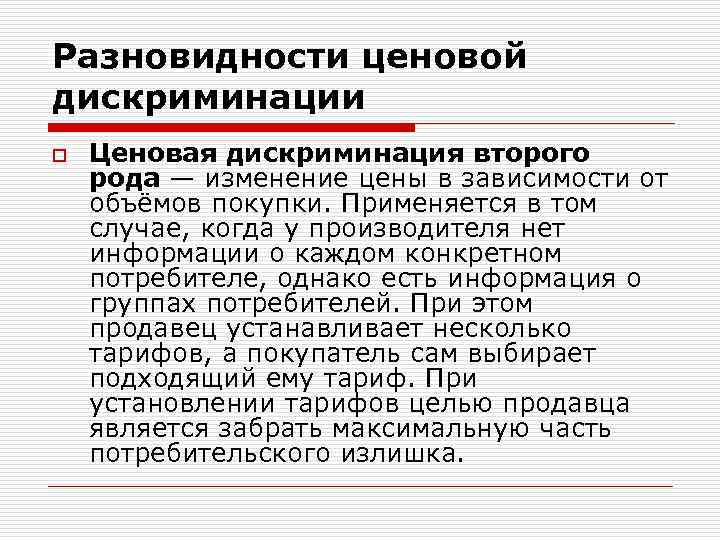 Разновидности ценовой дискриминации

Ценовая дискриминация второго рода — изменение цены в зависимости от объёмов покупки. Применяется в том случае, когда у производителя нет информации о каждом конкретном потребителе, однако есть информация о группах потребителей. При этом продавец устанавливает несколько тарифов, а покупатель сам выбирает подходящий ему тариф. При установлении тарифов целью продавца является забрать максимальную часть потребительского излишка.